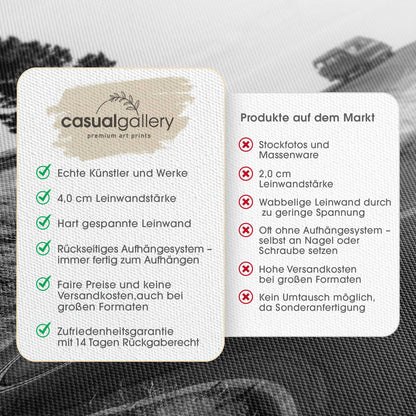 casualgallery
premium art prints

Echte Künstler und Werke

4,0 cm Leinwandstärke

Hart gespannte Leinwand

Rückseitiges Aufhängesystem – immer fertig zum Aufhängen

Faire Preise und keine Versandkosten,auch bei großen Formaten

Zufriedenheitsgarantie mit 14 Tagen Rückgaberecht

Produkte auf dem Markt

Stockfotos und Massenware

2,0 cm Leinwandstärke

Wabbelige Leinwand durch zu geringe Spannung

Oft ohne Aufhängesystem – selbst an Nagel oder Schraube setzen

Hohe Versandkosten bei großen Formaten

Kein Umtausch möglich, da Sonderanfertigung